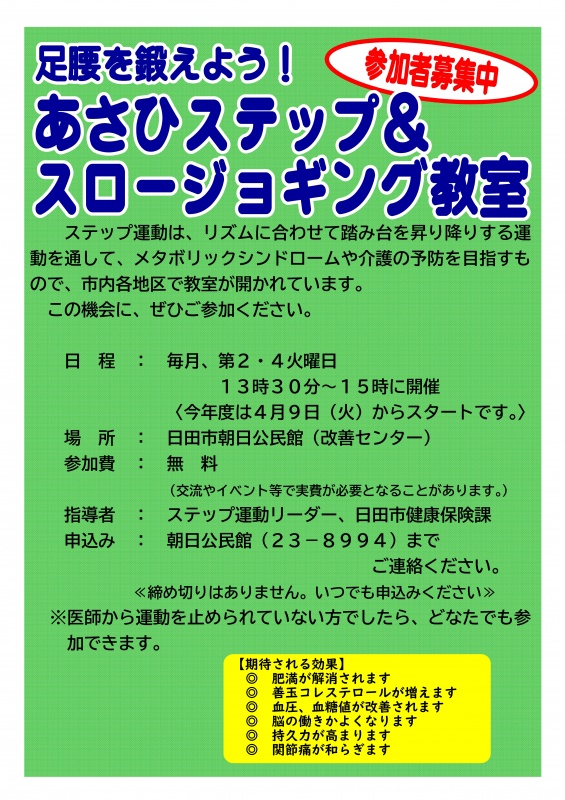 足腰を鍛えよう！

参加者募集中

あさひステップ＆
スロージョギング教室

ステップ運動は、リズムに合わせて踏み台を昇り降りする運動を通して、メタボリックシンドロームや介護の予防を目指すもので、市内各地区で教室が開かれています。

この機会に、ぜひご参加ください。

日　程　：　毎月、第２・４火曜日
１３時３０分～１５時に開催
〈今年度は４月９日（火）からスタートです。〉

場　所　：　日田市朝日公民館（改善センター）

参加費　：　無　料
（交流やイベント等で実費が必要となることがあります。）

指導者　：　ステップ運動リーダー、日田市健康保険課

申込み　：　朝日公民館（２３－８９９４）まで
ご連絡ください。

≪締め切りはありません。いつでも申込みください≫

※医師から運動を止められていない方でしたら、どなたでも参加できます。

【期待される効果】
◎　肥満が解消されます
◎　善玉コレステロールが増えます
◎　血圧、血糖値が改善されます
◎　脳の働きかよくなります
◎　持久力が高まります
◎　関節痛が和らぎます